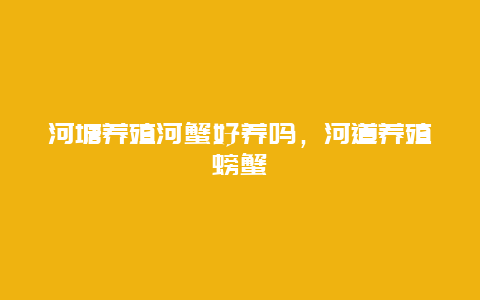 河塘养殖河蟹好养吗，河道养殖螃蟹